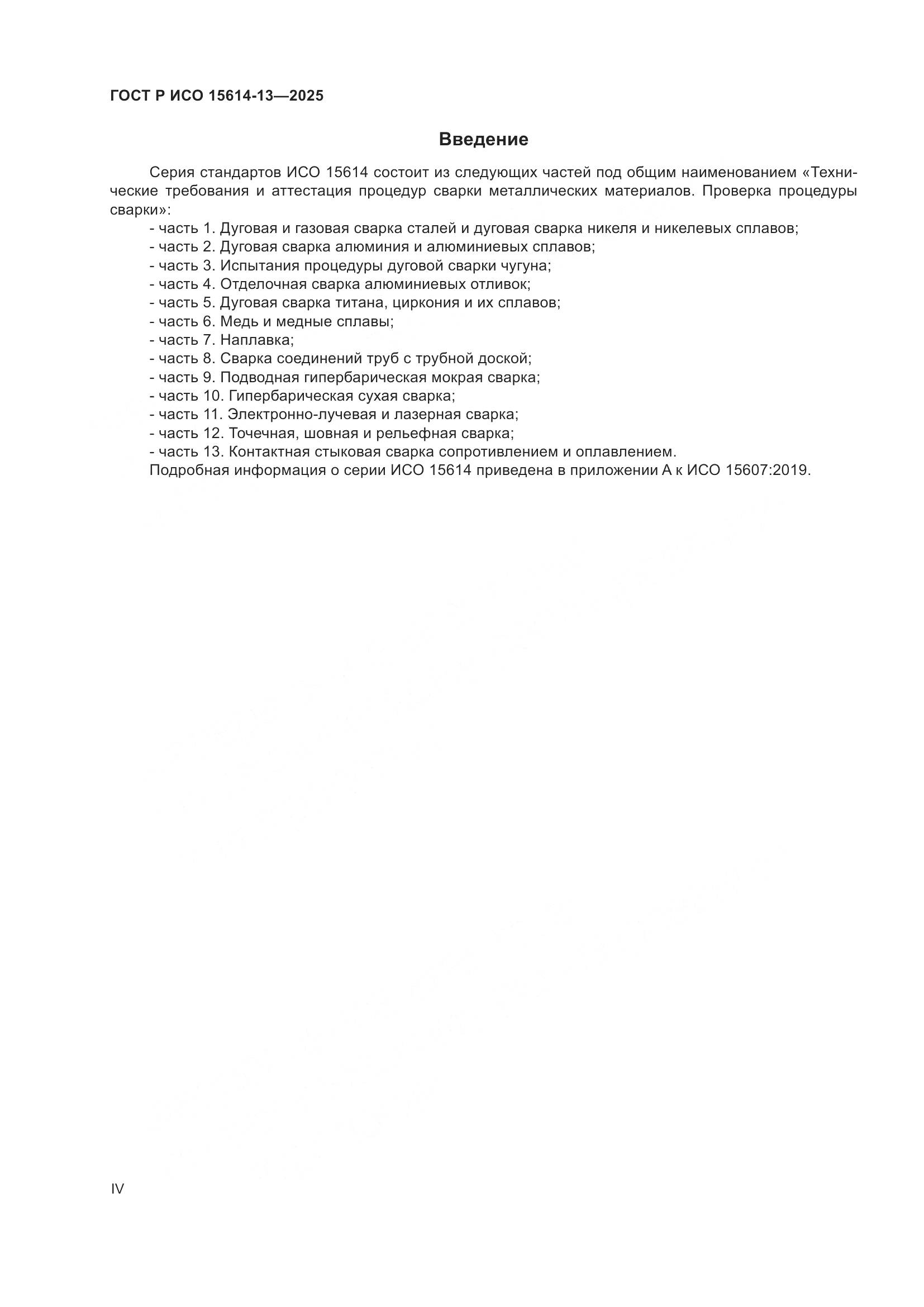 ГОСТ Р ИСО 15614-13—2025

Введение

Серия стандартов ИСО 15614 состоит из следующих частей под общим наименованием «Технические требования и аттестация процедур сварки металлических материалов. Проверка процедуры сварки»:

- часть 1. Дуговая и газовая сварка сталей и дуговая сварка никеля и никелевых сплавов;
- часть 2. Дуговая сварка алюминия и алюминиевых сплавов;
- часть 3. Испытания процедуры дуговой сварки чугуна;
- часть 4. Отделочная сварка алюминиевых отливок;
- часть 5. Дуговая сварка титана, циркония и их сплавов;
- часть 6. Медь и медные сплавы;
- часть 7. Наплавка;
- часть 8. Сварка соединений труб с трубной доской;
- часть 9. Подводная гипербарическая мокрая сварка;
- часть 10. Гипербарическая сухая сварка;
- часть 11. Электронно-лучевая и лазерная сварка;
- часть 12. Точечная, шовная и рельефная сварка;
- часть 13. Контактная стыковая сварка сопротивлением и оплавлением.

Подробная информация о серии ИСО 15614 приведена в приложении А к ИСО 15607:2019.

IV